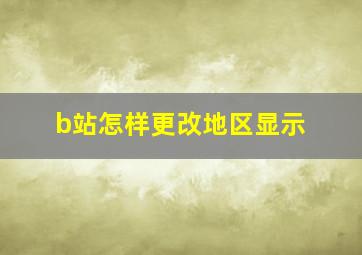 b站怎样更改地区显示